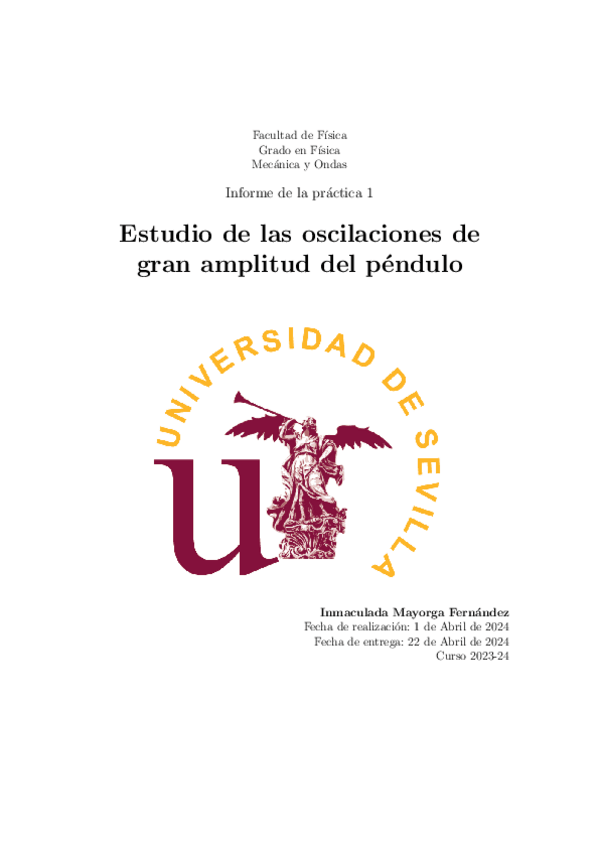 Facultad de Física
Grado en Física
Mecánica y Ondas

Informe de la práctica 1

Estudio de las oscilaciones de gran amplitud del péndulo

UNIVERSIDAD DE SEVILLA

Inmaculada Mayorga Fernández
Fecha de realización: 1 de Abril de 2024
Fecha de entrega: 22 de Abril de 2024
Curso 2023-24